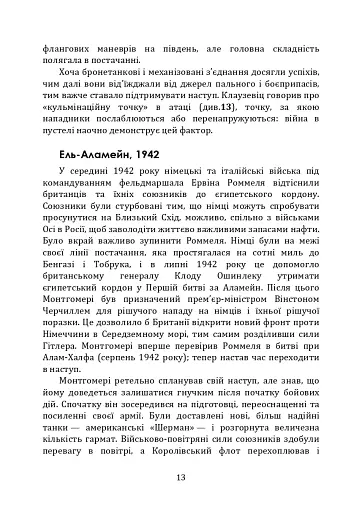 флангових маневрів на південь, але головна складність полягала в постачанні.

Хоча бронетанкові і механізовані з'єднання досягли успіхів, чим далі вони від'їжджали від джерел пального і боєприпасів, тим важче ставало підтримувати наступ. Клаузевіц говорив про «кульмінаційну точку» в атаці (див.13), точку, за якою нападники послаблюються або перенапружуються: війна в пустелі наочно демонструє цей фактор.

Ель-Аламейн, 1942

У середині 1942 року німецькі та італійські війська під командуванням фельдмаршала Ервіна Роммеля відтіснили британців та їхніх союзників до єгипетського кордону. Союзники були стурбовані тим, що німці можуть спробувати просунутися на Близький Схід, можливо, спільно з військами Осі в Росії, щоб заволодіти життєво важливими запасами нафти. Було вкрай важливо зупинити Роммеля. Німці були на межі своєї лінії постачання, яка простягалася на сотні миль до Бенгазі і Тобрука, і в липні 1942 року це допомогло британському генералу Клоду Ошинлеку утримати єгипетський кордон у Першій битві за Аламейн. Після цього Монтгомері був призначений прем'єр-міністром Вінстоном Черчиллем для рішучого нападу на німців і їхньої рішучої поразки. Це дозволило б Британії відкрити новий фронт проти Німеччини в Середземному морі, тим самим розділивши сили Гітлера. Монтгомері вперше перевірив Роммеля в битві при Алам-Халфа (серпень 1942 року); тепер настав час переходити в наступ.

Монтгомері ретельно спланував свій наступ, але знав, що йому доведеться залишатися гнучким після початку бойових дій. Спочатку він зосередився на підготовці, переоснащенні та посиленні своєї армії. Були доставлені нові, більш надійні танки — американські «Шерман» — і розгорнута величезна кількість гармат. Військово-повітряні сили союзників здобули перевагу в повітрі, а Королівський флот перехоплював і

13